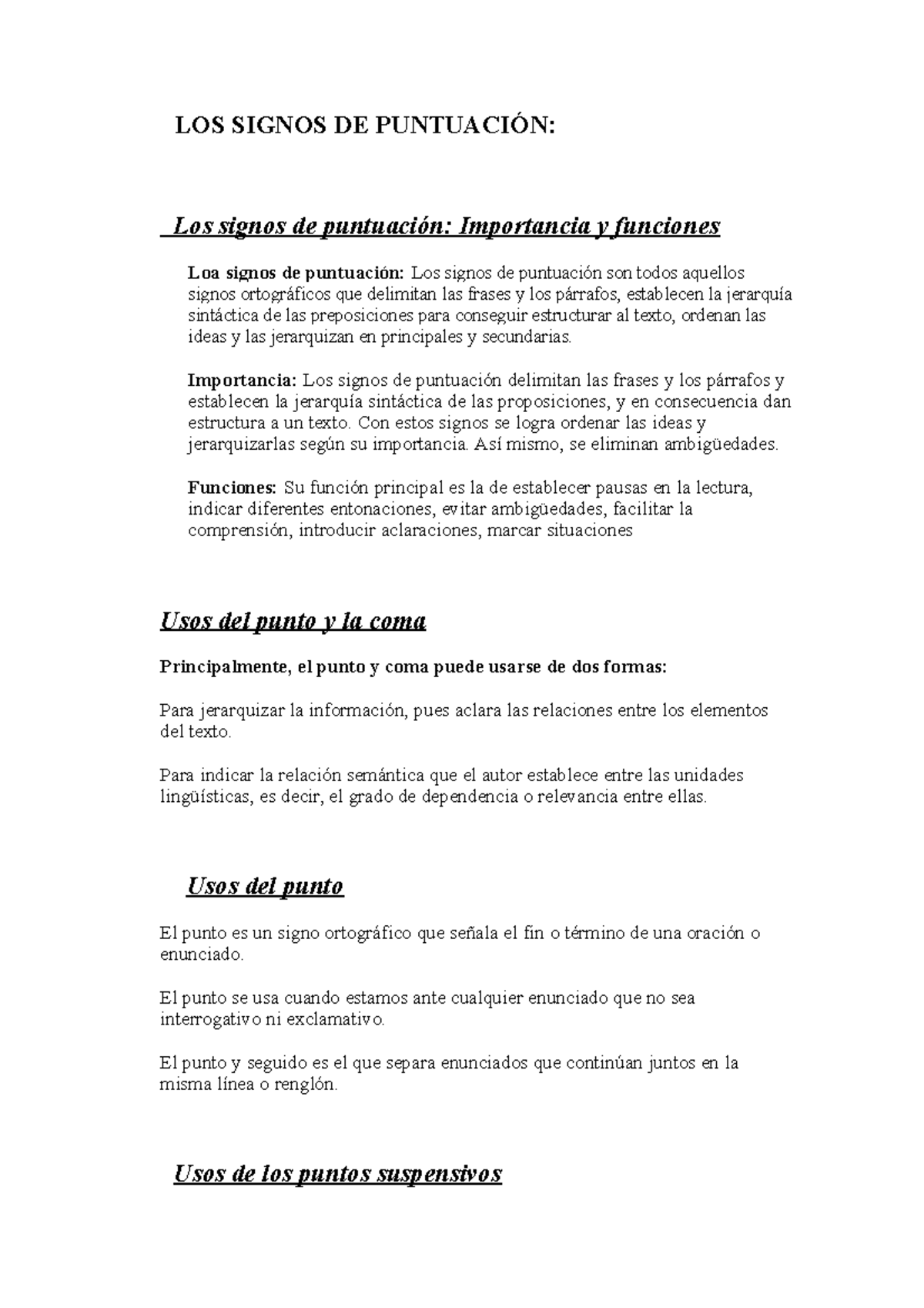 LOS SIGNOS DE PUNTUACIÓN:

Los signos de puntuación: Importancia y funciones

Loa signos de puntuación: Los signos de puntuación son todos aquellos signos ortográficos que delimitan las frases y los párrafos, establecen la jerarquía sintáctica de las preposiciones para conseguir estructurar al texto, ordenan las ideas y las jerarquizan en principales y secundarias.

Importancia: Los signos de puntuación delimitan las frases y los párrafos y establecen la jerarquía sintáctica de las proposiciones, y en consecuencia dan estructura a un texto. Con estos signos se logra ordenar las ideas y jerarquizarlas según su importancia. Así mismo, se eliminan ambigüedades.

Funciones: Su función principal es la de establecer pausas en la lectura, indicar diferentes entonaciones, evitar ambigüedades, facilitar la comprensión, introducir aclaraciones, marcar situaciones

Usos del punto y la coma

Principalmente, el punto y coma puede usarse de dos formas:

Para jerarquizar la información, pues aclara las relaciones entre los elementos del texto.

Para indicar la relación semántica que el autor establece entre las unidades lingüísticas, es decir, el grado de dependencia o relevancia entre ellas.

Usos del punto

El punto es un signo ortográfico que señala el fin o término de una oración o enunciado.

El punto se usa cuando estamos ante cualquier enunciado que no sea interrogativo ni exclamativo.

El punto y seguido es el que separa enunciados que continúan juntos en la misma línea o renglón.

Usos de los puntos suspensivos